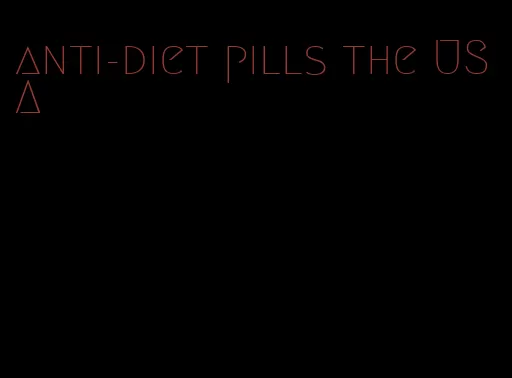 anti-diet pills the USA